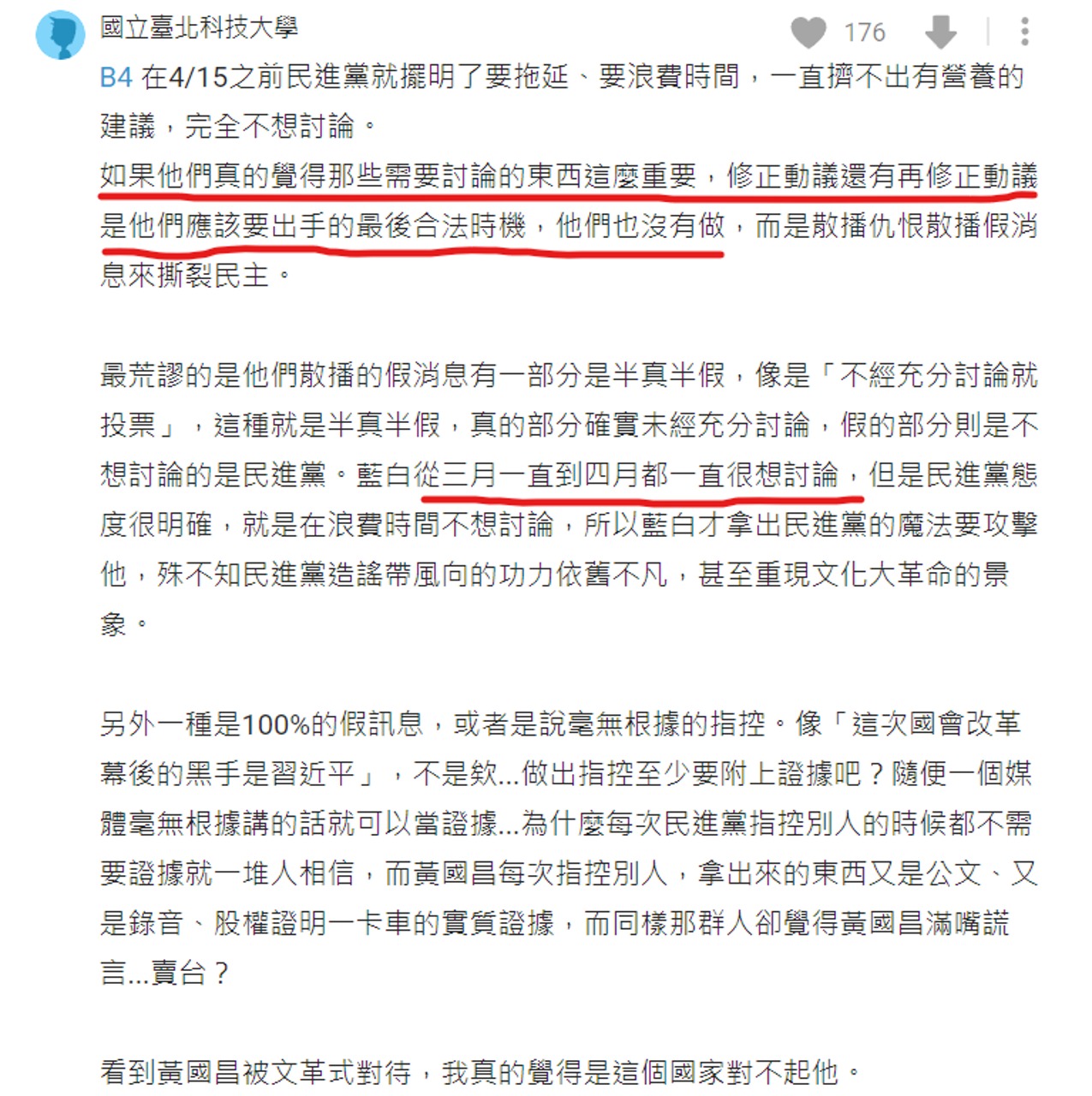 國立臺北科技大學

176

B4 在4/15之前民進黨就擺明了要拖延、要浪費時間，一直擠不出有營養的建議，完全不想討論。
如果他們真的覺得那些需要討論的東西這麼重要，修正動議還有再修正動議是他們應該要出手的最後合法時機，他們也沒有做，而是散播仇恨散播假消息來撕裂民主。

最荒謬的是他們散播的假消息有一部分是半真半假，像是「不經充分討論就投票」，這種就是半真半假，真的部分確實未經充分討論，假的部分則是不想討論的是民進黨。藍白從三月一直到四月都一直很想討論，但是民進黨態度很明確，就是在浪費時間不想討論，所以藍白才拿出民進黨的魔法要攻擊他，殊不知民進黨造謠帶風向的功力依舊不凡，甚至重現文化大革命的景象。

另外一種是100%的假訊息，或者是說毫無根據的指控。像「這次國會改革幕後的黑手是習近平」，不是欸...做出指控至少要附上證據吧？隨便一個媒體毫無根據講的話就可以當證據...為什麼每次民進黨指控別人的時候都不需要證據就一堆人相信，而黃國昌每次指控別人，拿出來的東西又是公文、又是錄音、股權證明一卡車的實質證據，而同樣那群人卻覺得黃國昌滿嘴謊言...賣台？

看到黃國昌被文革式對待，我真的覺得是這個國家對不起他。